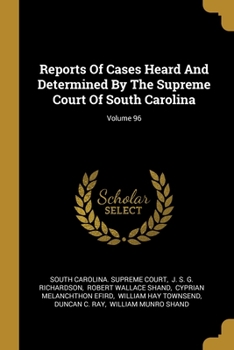 Reports Of Cases Heard And Determined By The Supreme Court Of South Carolina

Volume 96

Scholar SELECT

SOUTH CAROLINA. SUPREME COURT, J. S. G. RICHARDSON, ROBERT WALLACE SHAND, CYPRIAN MELANCHTHON EFIRD, WILLIAM HAY TOWNSEND, DUNCAN C. RAY, WILLIAM MUNRO SHAND